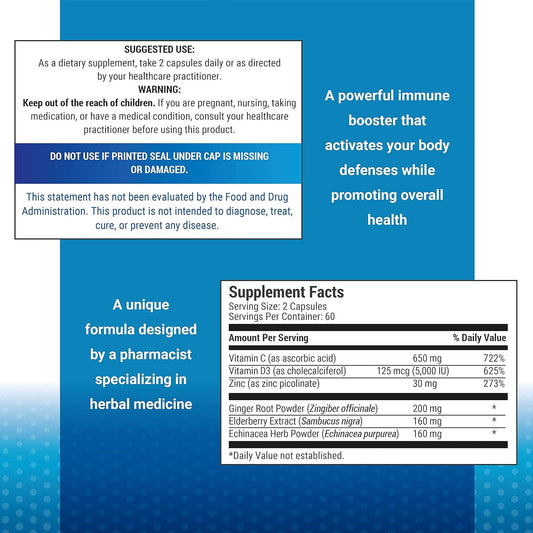 SUGGESTED USE:
As a dietary supplement, take 2 capsules daily or as directed by your healthcare practitioner.

WARNING:
Keep out of the reach of children. If you are pregnant, nursing, taking medication, or have a medical condition, consult your healthcare practitioner before using this product.

DO NOT USE IF PRINTED SEAL UNDER CAP IS MISSING OR DAMAGED.

This statement has not been evaluated by the Food and Drug Administration. This product is not intended to diagnose, treat, cure, or prevent any disease.

A powerful immune booster that activates your body defenses while promoting overall health

A unique formula designed by a pharmacist specializing in herbal medicine

Supplement Facts
Serving Size: 2 Capsules
Servings Per Container: 60

| Amount Per Serving | | % Daily Value |
|---|---|---|
| Vitamin C (as ascorbic acid) | 650 mg | 722% |
| Vitamin D3 (as cholecalciferol) | 125 mcg (5,000 IU) | 625% |
| Zinc (as zinc picolinate) | 30 mg | 273% |
| Ginger Root Powder (Zingiber officinale) | 200 mg | * |
| Elderberry Extract (Sambucus nigra) | 160 mg | * |
| Echinacea Herb Powder (Echinacea purpurea) | 160 mg | * |

*Daily Value not established.